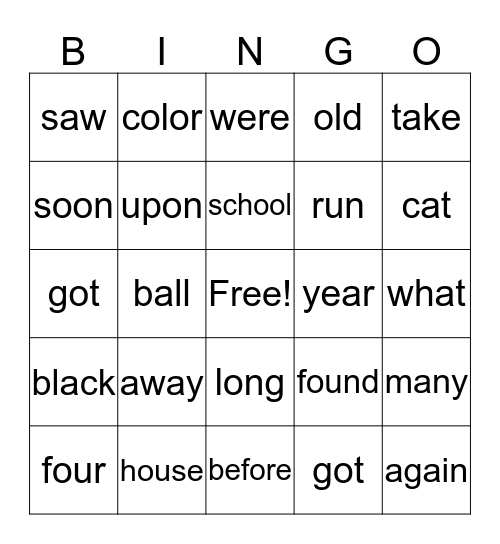 | B | I | N | G | O |
|---|---|---|---|---|
| saw | color | were | old | take |
| soon | upon | school | run | cat |
| got | ball | Free! | year | what |
| black | away | long | found | many |
| four | house | before | got | again |